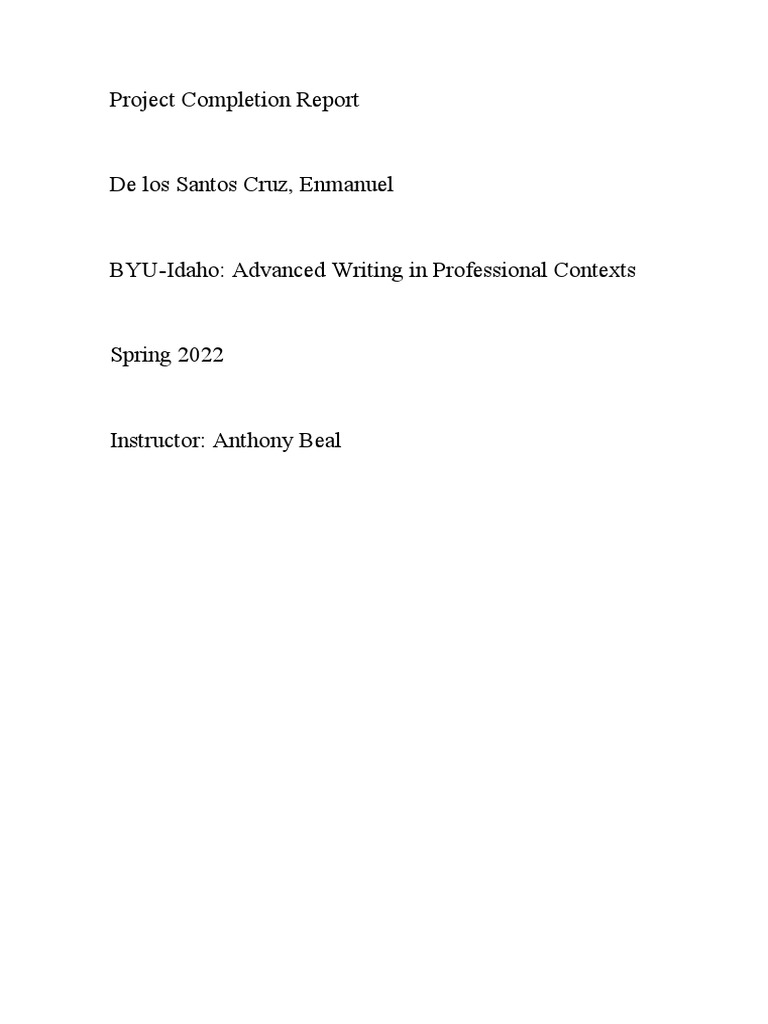 Project Completion Report

De los Santos Cruz, Enmanuel

BYU-Idaho: Advanced Writing in Professional Contexts

Spring 2022

Instructor: Anthony Beal